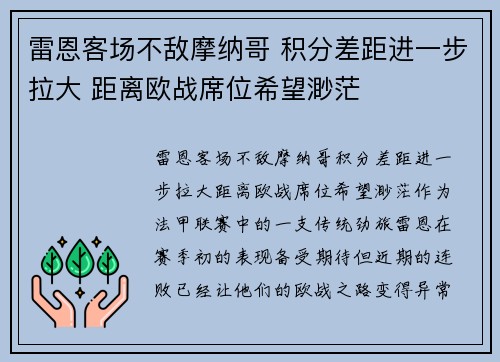 雷恩客场不敌摩纳哥 积分差距进一步拉大 距离欧战席位希望渺茫

雷恩客场不敌摩纳哥积分差距进一步拉大距离欧战席位希望渺茫作为法甲联赛中的一支传统劲旅雷恩在赛季初的表现备受期待但近期的连败已经让他们的欧战之路变得异常